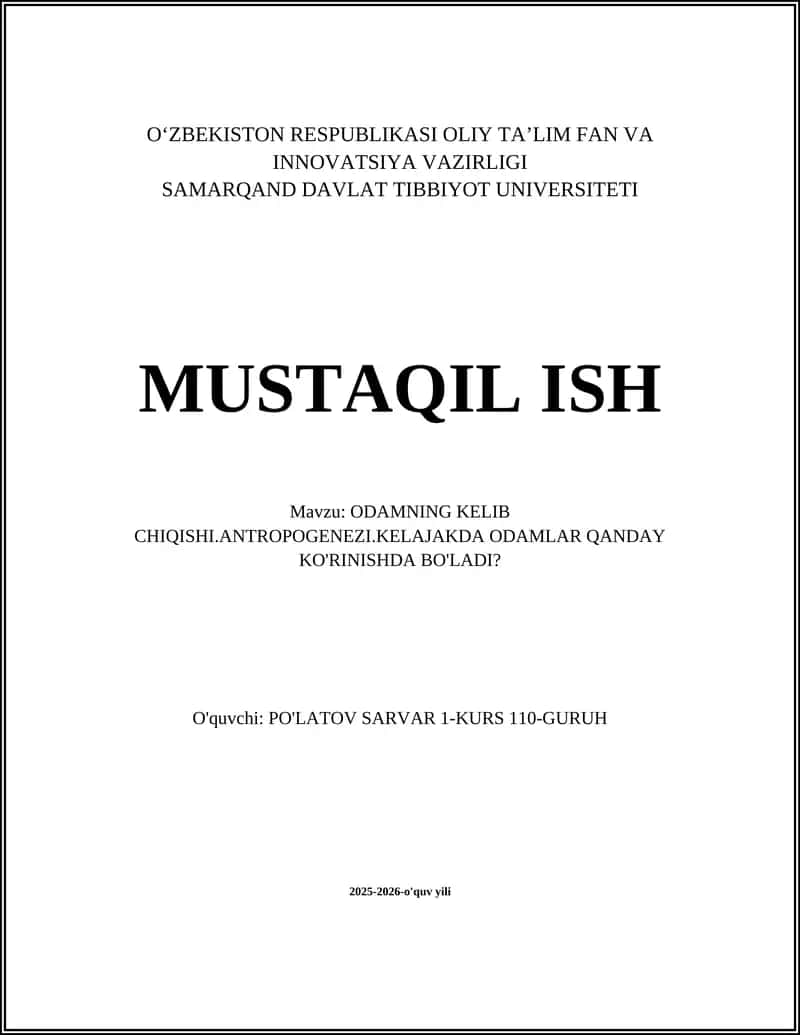 O‘ZBEKISTON RESPUBLIKASI OLIY TA’LIM FAN VA INNOVATSIYA VAZIRLIGI
SAMARQAND DAVLAT TIBBIYOT UNIVERSITETI

MUSTAQIL ISH

Mavzu: ODAMNING KELIB CHIQISHI.ANTROPOGENEZI.KELAJAKDA ODAMLAR QANDAY KO'RINISHDA BO'LADI?

O'quvchi: PO'LATOV SARVAR 1-KURS 110-GURUH

2025-2026-o'quv yili